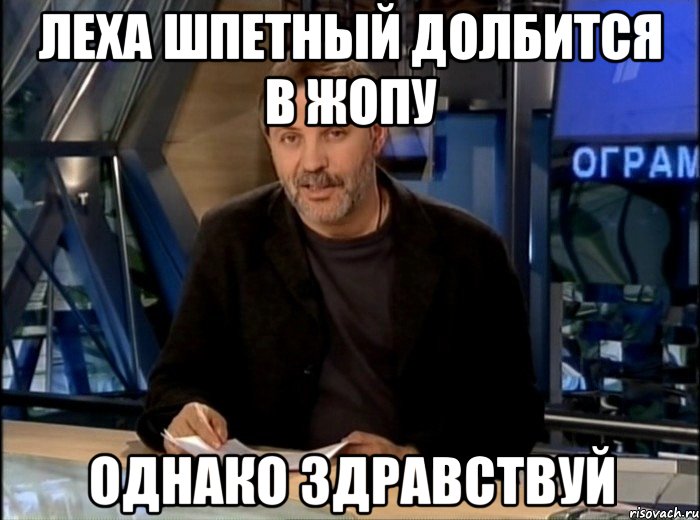 ЛЕХА ШПЕТНЫЙ ДОЛБИТСЯ В ЖОПУ

ОГРАМ

ОДНАКО ЗДРАВСТВУЙ

risovach.ru